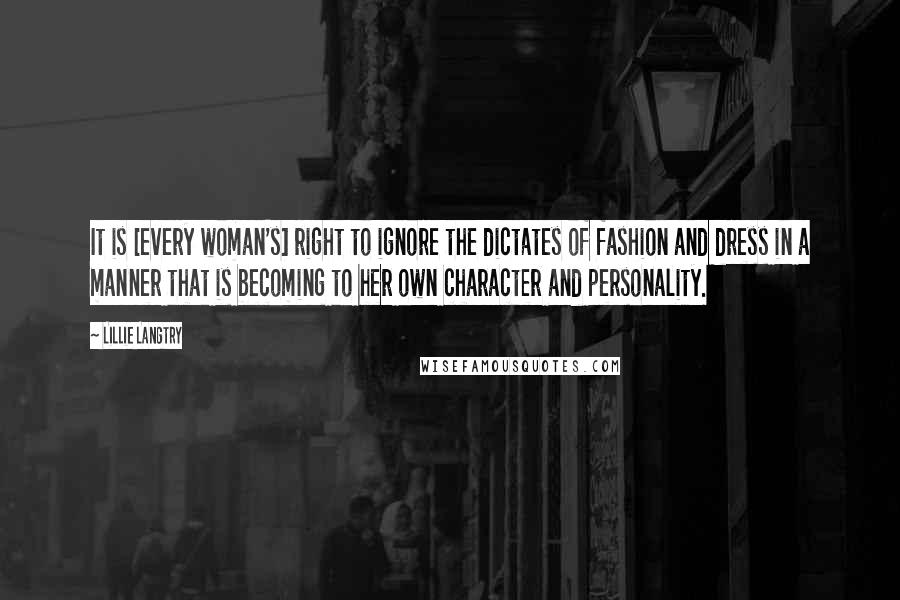 IT IS [EVERY WOMAN'S] RIGHT TO IGNORE THE DICTATES OF FASHION AND DRESS IN A MANNER THAT IS BECOMING TO HER OWN CHARACTER AND PERSONALITY.

~ LILLIE LANGTRY

WISEFAMOUSQUOTES.COM